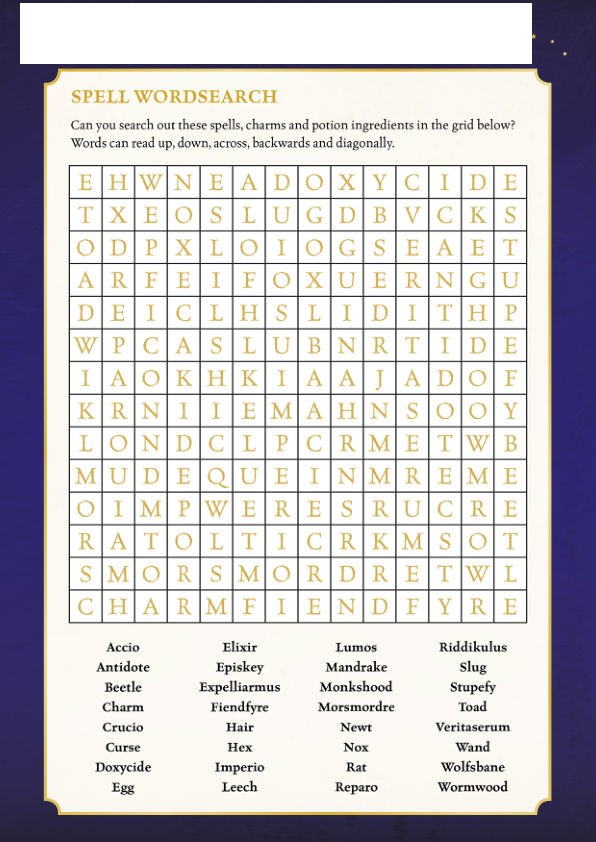 SPELL WORDSEARCH

Can you search out these spells, charms and potion ingredients in the grid below? Words can read up, down, across, backwards and diagonally.

| E | H | W | N | E | A | D | O | X | Y | C | I | D | E |
|---|---|---|---|---|---|---|---|---|---|---|---|---|---|
| T | X | E | O | S | L | U | G | D | B | V | C | K | S |
| O | D | P | X | L | O | I | O | G | S | E | A | E | T |
| A | R | F | E | I | F | O | X | U | E | R | N | G | U |
| D | E | I | C | L | H | S | L | I | D | I | T | H | P |
| W | P | C | A | S | L | U | B | N | R | T | I | D | E |
| I | A | O | K | H | K | I | A | A | J | A | D | O | F |
| K | R | N | I | I | E | M | A | H | N | S | O | O | Y |
| L | O | N | D | C | L | P | C | R | M | E | T | W | B |
| M | U | D | E | Q | U | E | I | N | M | R | E | M | E |
| O | I | M | P | W | E | R | E | S | R | U | C | R | E |
| R | A | T | O | L | T | I | C | R | K | M | S | O | T |
| S | M | O | R | S | M | O | R | D | R | E | T | W | L |
| C | H | A | R | M | F | I | E | N | D | F | Y | R | E |

Accio
Antidote
Beetle
Charm
Crucio
Curse
Doxycide
Egg

Elixir
Episkey
Expelliarmus
Fiendfyre
Hair
Hex
Imperio
Leech

Lumos
Mandrake
Monkshood
Morsmordre
Newt
Nox
Rat
Reparo

Riddikulus
Slug
Stupefy
Toad
Veritaserum
Wand
Wolfsbane
Wormwood